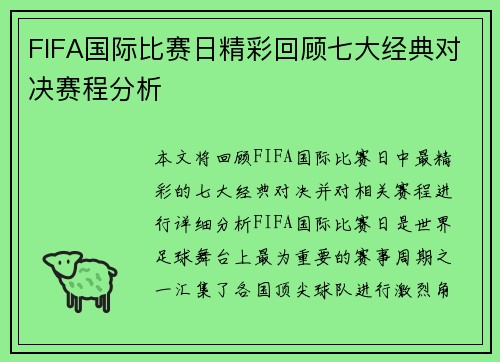 FIFA国际比赛日精彩回顾七大经典对决赛程分析

本文将回顾FIFA国际比赛日中最精彩的七大经典对决并对相关赛程进行详细分析FIFA国际比赛日是世界足球舞台上最为重要的赛事周期之一汇集了各国顶尖球队进行激烈角